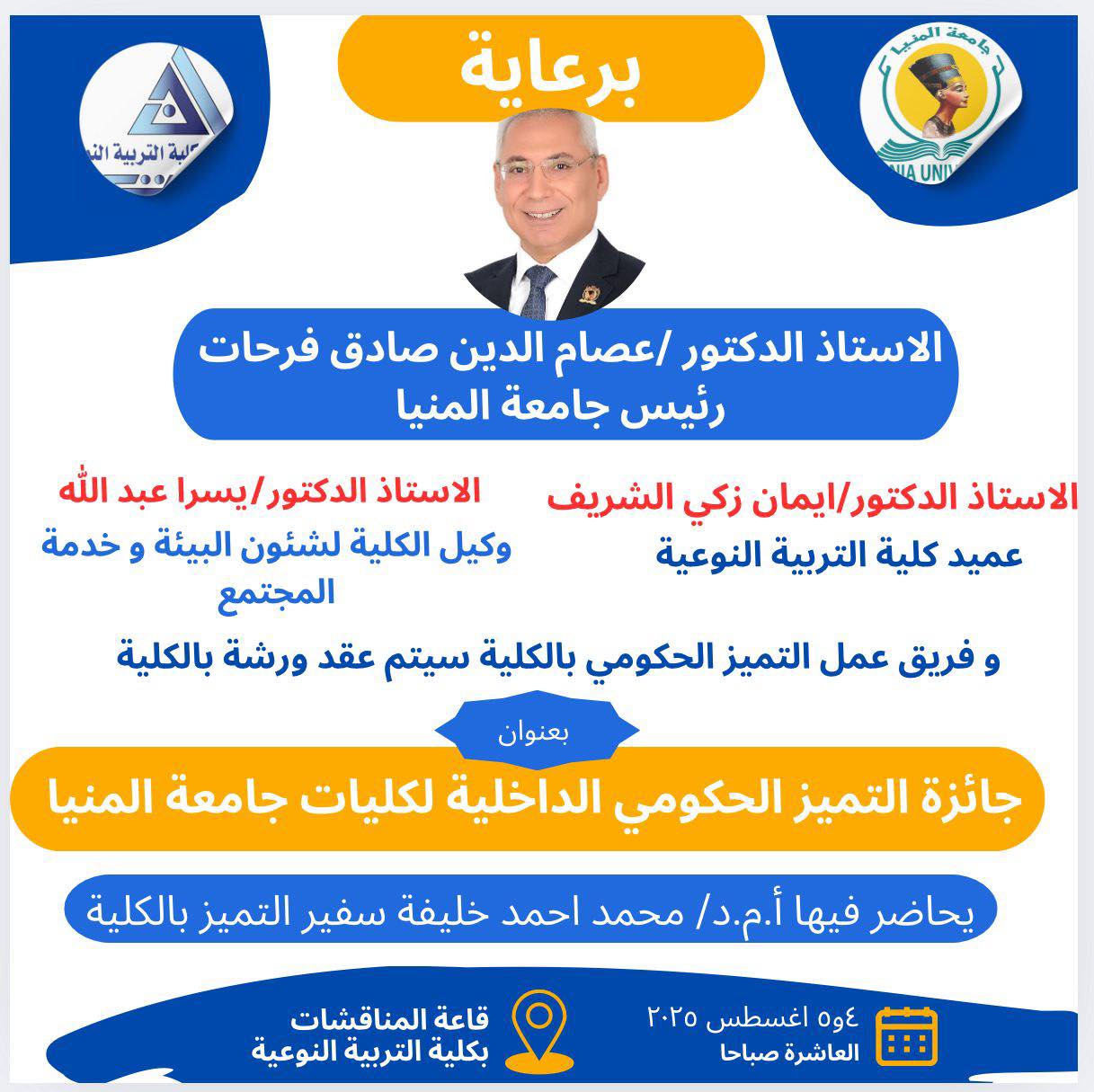 برعاية

الاستاذ الدكتور /عصام الدين صادق فرحات
رئيس جامعة المنيا

الاستاذ الدكتور/ايمان زكي الشريف
عميد كلية التربية النوعية

الاستاذ الدكتور/يسرا عبد الله
وكيل الكلية لشئون البيئة و خدمة المجتمع

و فريق عمل التميز الحكومي بالكلية سيتم عقد ورشة بالكلية

بعنوان

جائزة التميز الحكومي الداخلية لكليات جامعة المنيا

يحاضر فيها أ.م.د/ محمد احمد خليفة سفير التميز بالكلية

٤و٥ اغسطس ٢٠٢٥
العاشرة صباحا

قاعة المناقشات
بكلية التربية النوعية